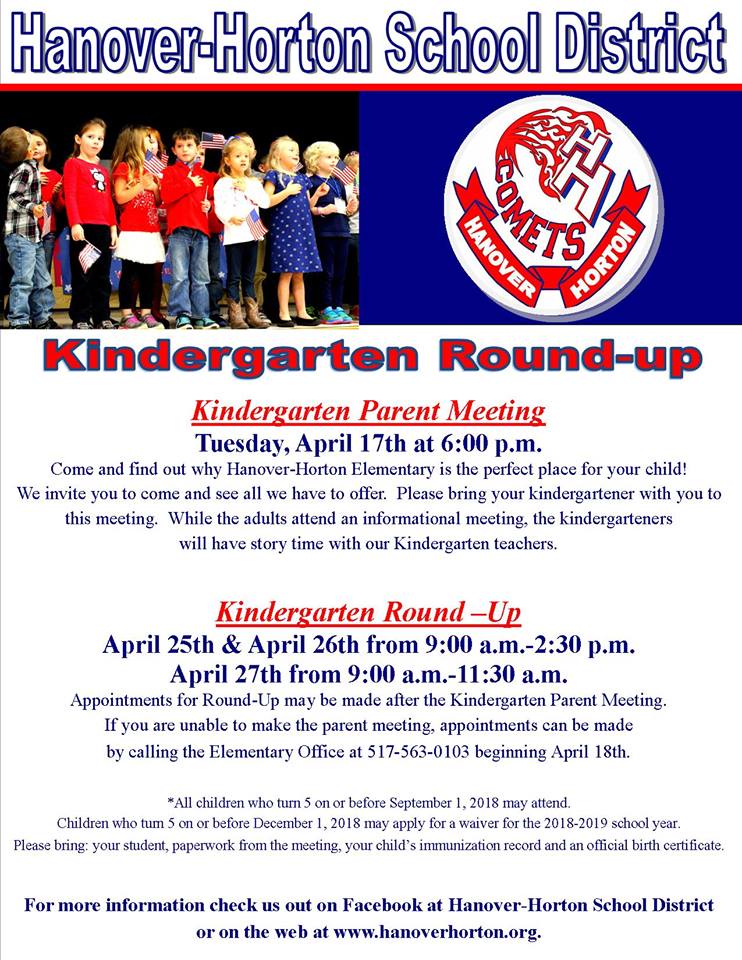 Hanover-Horton School District

HH
COMETS
HANOVER HORTON

Kindergarten Round-up

Kindergarten Parent Meeting
Tuesday, April 17th at 6:00 p.m.
Come and find out why Hanover-Horton Elementary is the perfect place for your child! We invite you to come and see all we have to offer. Please bring your kindergartener with you to this meeting. While the adults attend an informational meeting, the kindergarteners will have story time with our Kindergarten teachers.

Kindergarten Round –Up
April 25th & April 26th from 9:00 a.m.-2:30 p.m.
April 27th from 9:00 a.m.-11:30 a.m.
Appointments for Round-Up may be made after the Kindergarten Parent Meeting. If you are unable to make the parent meeting, appointments can be made by calling the Elementary Office at 517-563-0103 beginning April 18th.

*All children who turn 5 on or before September 1, 2018 may attend.
Children who turn 5 on or before December 1, 2018 may apply for a waiver for the 2018-2019 school year.
Please bring: your student, paperwork from the meeting, your child's immunization record and an official birth certificate.

For more information check us out on Facebook at Hanover-Horton School District or on the web at www.hanoverhorton.org.